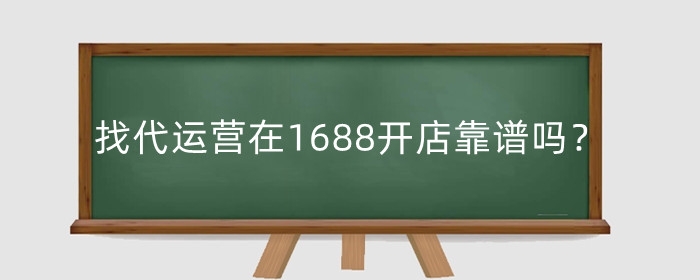 找代运营在1688开店靠谱吗？